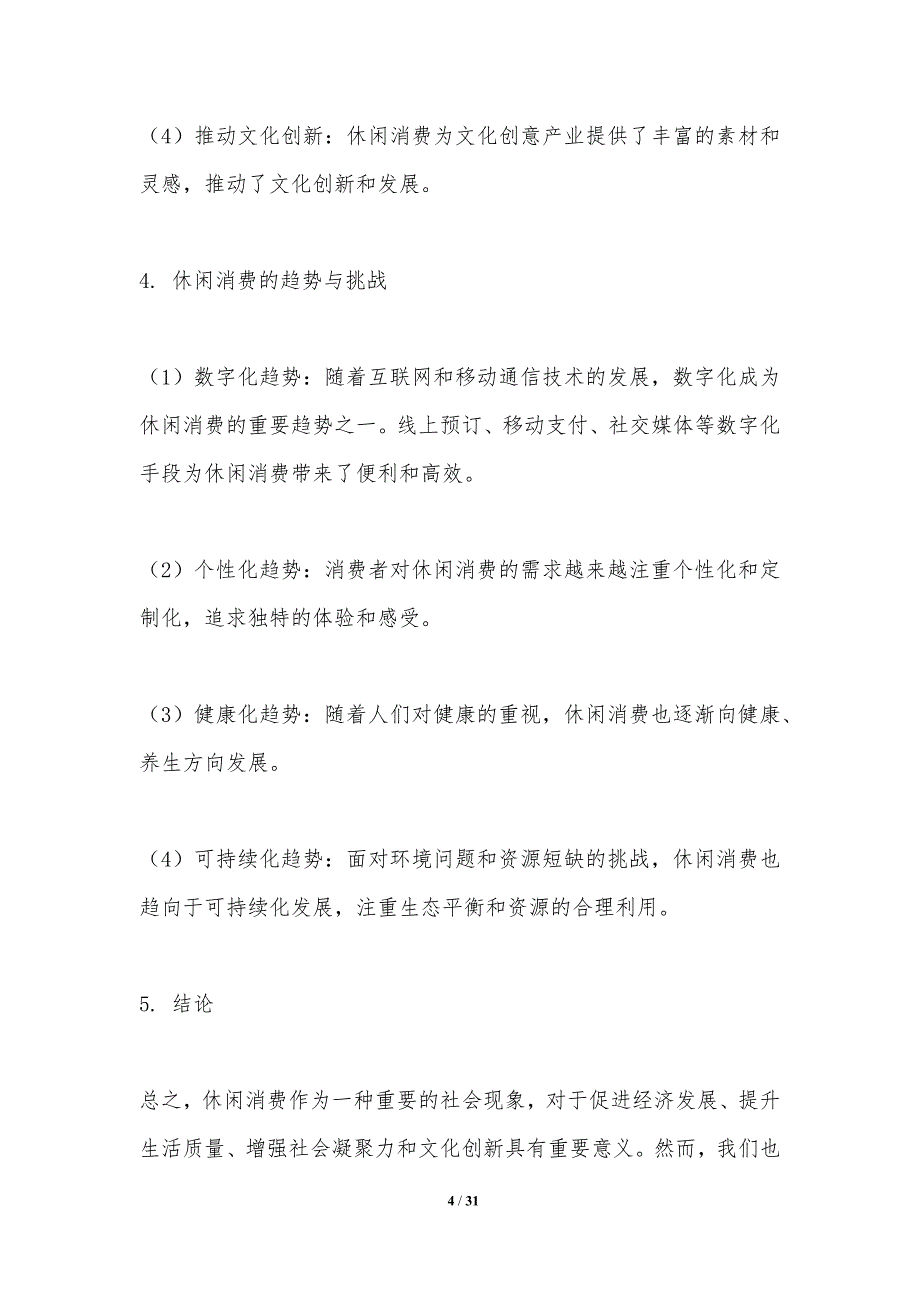 （4）推动文化创新：休闲消费为文化创意产业提供了丰富的素材和灵感，推动了文化创新和发展。

4. 休闲消费的趋势与挑战

（1）数字化趋势：随着互联网和移动通信技术的发展，数字化成为休闲消费的重要趋势之一。线上预订、移动支付、社交媒体等数字化手段为休闲消费带来了便利和高效。

（2）个性化趋势：消费者对休闲消费的需求越来越注重个性化和定制化，追求独特的体验和感受。

（3）健康化趋势：随着人们对健康的重视，休闲消费也逐渐向健康、养生方向发展。

（4）可持续化趋势：面对环境问题和资源短缺的挑战，休闲消费也趋向于可持续化发展，注重生态平衡和资源的合理利用。

5. 结论

总之，休闲消费作为一种重要的社会现象，对于促进经济发展、提升生活质量、增强社会凝聚力和文化创新具有重要意义。然而，我们也

4 / 31